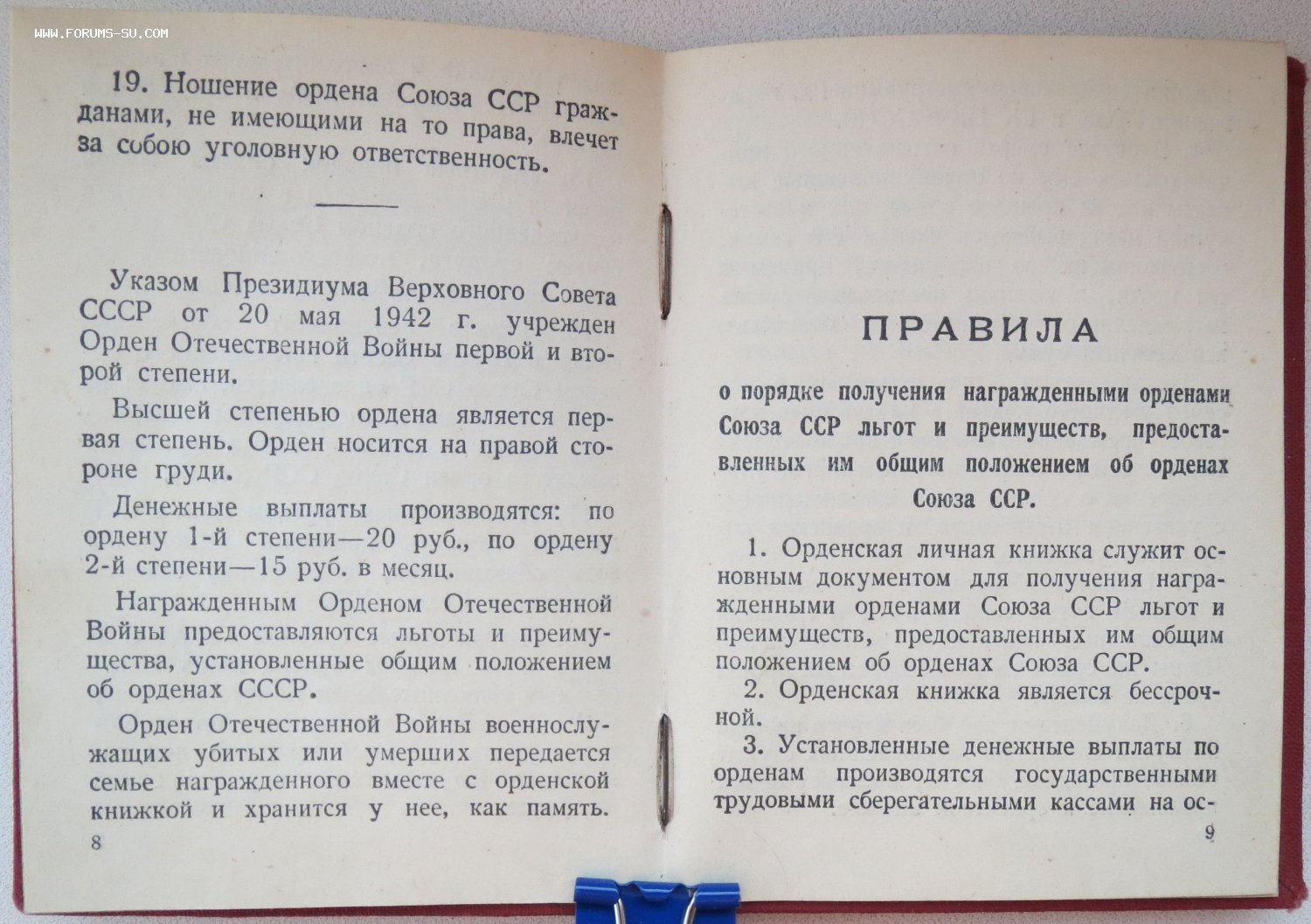 19. Ношение ордена Союза ССР гражданами, не имеющими на то права, влечет за собою уголовную ответственность.

Указом Президиума Верховного Совета СССР от 20 мая 1942 г. учрежден Орден Отечественной Войны первой и второй степени.

Высшей степенью ордена является первая степень. Орден носится на правой стороне груди.

Денежные выплаты производятся: по ордену 1-й степени—20 руб., по ордену 2-й степени—15 руб. в месяц.

Награжденным Орденом Отечественной Войны предоставляются льготы и преимущества, установленные общим положением об орденах СССР.

Орден Отечественной Войны военнослужащих убитых или умерших передается семье награжденного вместе с орденской книжкой и хранится у нее, как память.

8

ПРАВИЛА

о порядке получения награжденными орденами Союза ССР льгот и преимуществ, предоставленных им общим положением об орденах Союза ССР.

1. Орденская личная книжка служит основным документом для получения награжденными орденами Союза ССР льгот и преимуществ, предоставленных им общим положением об орденах Союза ССР.

2. Орденская книжка является бессрочной.

3. Установленные денежные выплаты по орденам производятся государственными трудовыми сберегательными кассами на ос-

9

WWW.FORUMS-SU.COM